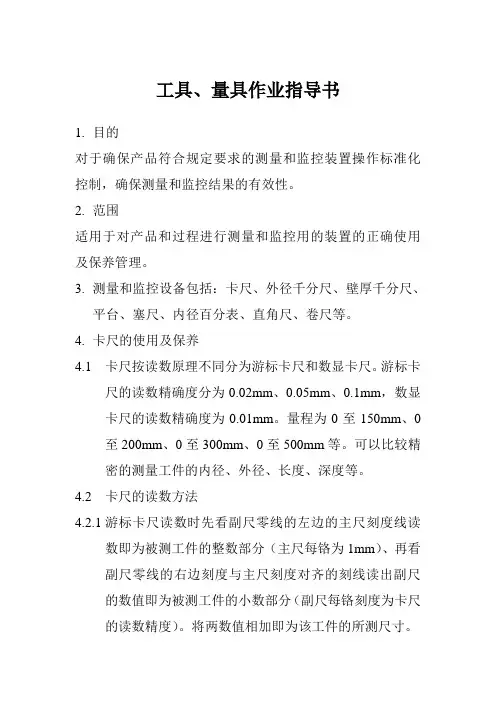 工具、量具作业指导书

1. 目的

对于确保产品符合规定要求的测量和监控装置操作标准化控制，确保测量和监控结果的有效性。

2. 范围

适用于对产品和过程进行测量和监控用的装置的正确使用及保养管理。

3. 测量和监控设备包括：卡尺、外径千分尺、壁厚千分尺、平台、塞尺、内径百分表、直角尺、卷尺等。

4. 卡尺的使用及保养

4.1 卡尺按读数原理不同分为游标卡尺和数显卡尺。游标卡尺的读数精确度分为 0.02mm、0.05mm、0.1mm，数显卡尺的读数精确度为 0.01mm。量程为 0 至 150mm、0 至 200mm、0 至 300mm、0 至 500mm 等。可以比较精密的测量工件的内径、外径、长度、深度等。

4.2 卡尺的读数方法

4.2.1 游标卡尺读数时先看副尺零线的左边的主尺刻度线读数即为被测工件的整数部分（主尺每铬为 1mm）、再看副尺零线的右边刻度与主尺刻度对齐的刻线读出副尺的数值即为被测工件的小数部分（副尺每铬刻度为卡尺的读数精度）。将两数值相加即为该工件的所测尺寸。